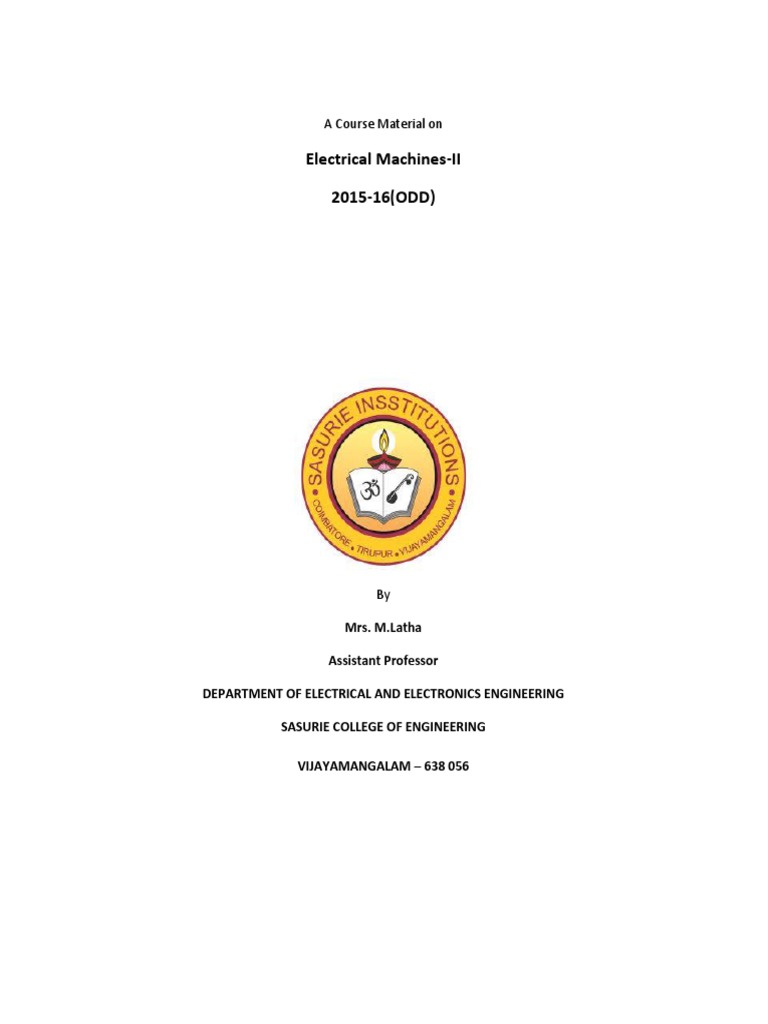 A Course Material on

Electrical Machines-II

2015-16(ODD)

SASURIE INSSTITUTIONS

ॐ

COIMBATORE • TIRUPUR • VIJAYAMANGALAM

By

Mrs. M.Latha

Assistant Professor

DEPARTMENT OF ELECTRICAL AND ELECTRONICS ENGINEERING

SASURIE COLLEGE OF ENGINEERING

VIJAYAMANGALAM – 638 056